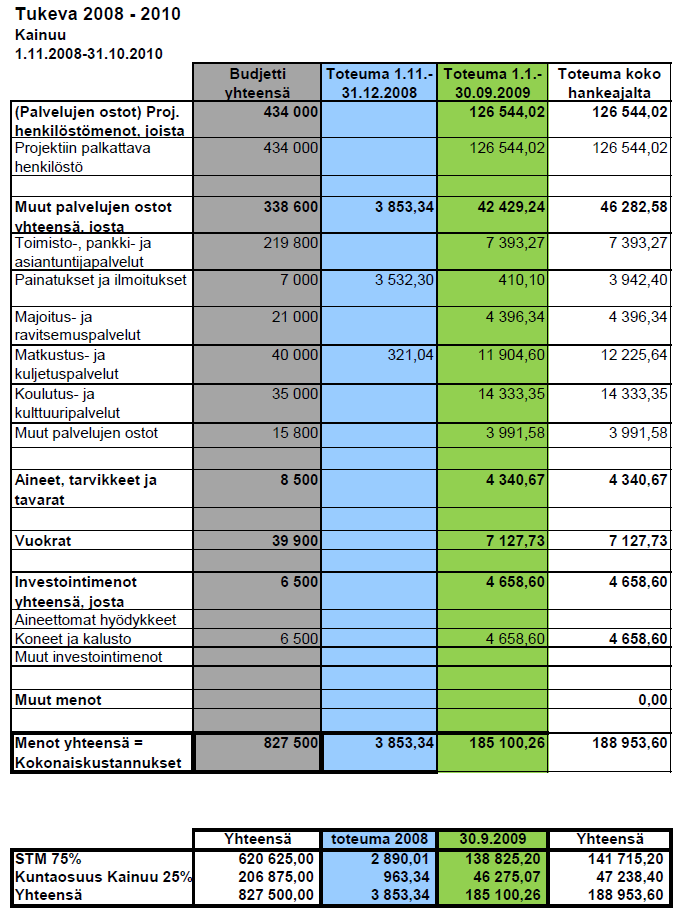 Tukeva 2008 - 2010
Kainuu
1.11.2008-31.10.2010

| | Budjetti yhteensä | Toteuma 1.11.-31.12.2008 | Toteuma 1.1.-30.09.2009 | Toteuma koko hankeajalta |
|---|---|---|---|---|
| (Palvelujen ostot) Proj. henkilöstömenot, joista | 434 000 | | 126 544,02 | 126 544,02 |
| Projektiin palkattava henkilöstö | 434 000 | | 126 544,02 | 126 544,02 |
| | | | | |
| Muut palvelujen ostot yhteensä, josta | 338 600 | 3 853,34 | 42 429,24 | 46 282,58 |
| Toimisto-, pankki- ja asiantuntijapalvelut | 219 800 | | 7 393,27 | 7 393,27 |
| Painatukset ja ilmoitukset | 7 000 | 3 532,30 | 410,10 | 3 942,40 |
| Majoitus- ja ravitsemuspalvelut | 21 000 | | 4 396,34 | 4 396,34 |
| Matkustus- ja kuljetuspalvelut | 40 000 | 321,04 | 11 904,60 | 12 225,64 |
| Koulutus- ja kulttuuripalvelut | 35 000 | | 14 333,35 | 14 333,35 |
| Muut palvelujen ostot | 15 800 | | 3 991,58 | 3 991,58 |
| | | | | |
| Aineet, tarvikkeet ja tavarat | 8 500 | | 4 340,67 | 4 340,67 |
| | | | | |
| Vuokrat | 39 900 | | 7 127,73 | 7 127,73 |
| | | | | |
| Investointimenot yhteensä, josta | 6 500 | | 4 658,60 | 4 658,60 |
| Aineettomat hyödykkeet | | | | |
| Koneet ja kalusto | 6 500 | | 4 658,60 | 4 658,60 |
| Muut investointimenot | | | | |
| | | | | |
| Muut menot | | | | 0,00 |
| | | | | |
| Menot yhteensä = Kokonaiskustannukset | 827 500 | 3 853,34 | 185 100,26 | 188 953,60 |

| | Yhteensä | toteuma 2008 | 30.9.2009 | Yhteensä |
|---|---|---|---|---|
| STM 75% | 620 625,00 | 2 890,01 | 138 825,20 | 141 715,20 |
| Kuntaosuus Kainuu 25% | 206 875,00 | 963,34 | 46 275,07 | 47 238,40 |
| Yhteensä | 827 500,00 | 3 853,34 | 185 100,26 | 188 953,60 |